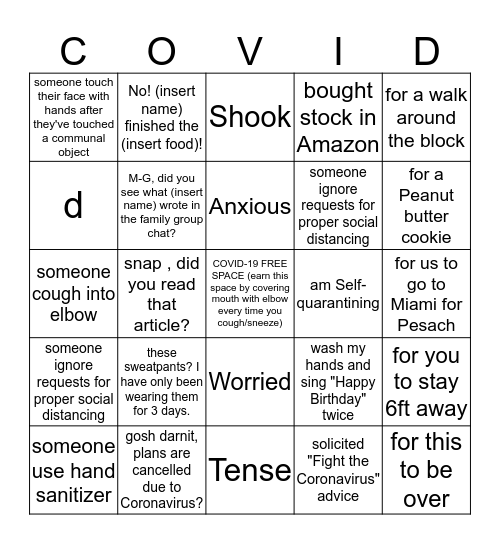 | C | O | V | I | D |
|---|---|---|---|---|
| someone touch their face with hands after they've touched a communal object | No! (insert name) finished the (insert food)! | Shook | bought stock in Amazon | for a walk around the block |
| d | M-G, did you see what (insert name) wrote in the family group chat? | Anxious | someone ignore requests for proper social distancing | for a Peanut butter cookie |
| someone cough into elbow | snap , did you read that article? | COVID-19 FREE SPACE (earn this space by covering mouth with elbow every time you cough/sneeze) | am Self-quarantining | for us to go to Miami for Pesach |
| someone ignore requests for proper social distancing | these sweatpants? I have only been wearing them for 3 days. | Worried | wash my hands and sing "Happy Birthday" twice | for you to stay 6ft away |
| someone use hand sanitizer | gosh darnit, plans are cancelled due to Coronavirus? | Tense | solicited "Fight the Coronavirus" advice | for this to be over |